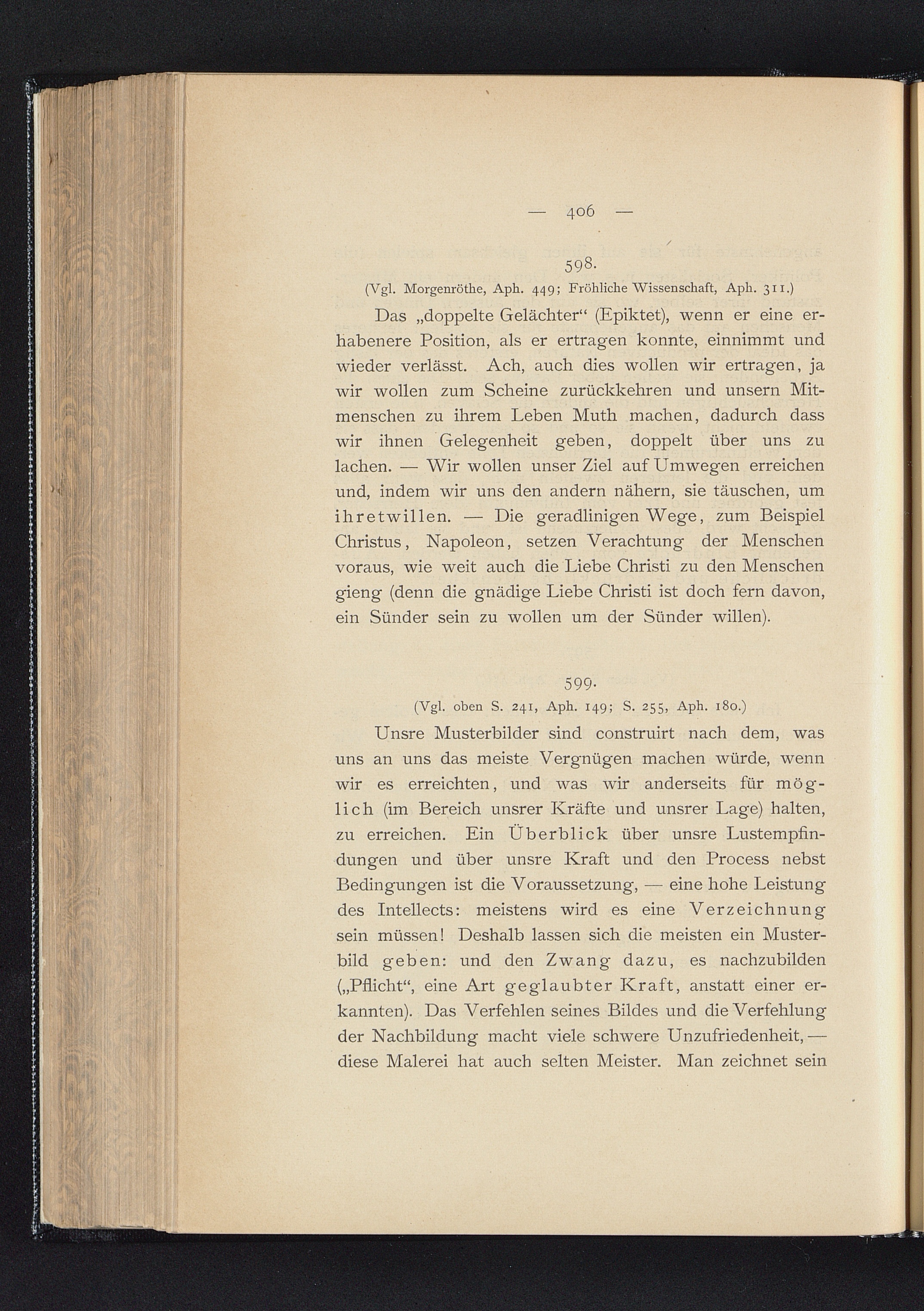 — 406 —

598.

(Vgl. Morgenröthe, Aph. 449; Fröhliche Wissenschaft, Aph. 311.)

Das „doppelte Gelächter“ (Epiktet), wenn er eine erhabenere Position, als er ertragen konnte, einnimmt und wieder verlässt. Ach, auch dies wollen wir ertragen, ja wir wollen zum Scheine zurückkehren und unsern Mitmenschen zu ihrem Leben Muth machen, dadurch dass wir ihnen Gelegenheit geben, doppelt über uns zu lachen. — Wir wollen unser Ziel auf Umwegen erreichen und, indem wir uns den andern nähern, sie täuschen, um ihretwillen. — Die geradlinigen Wege, zum Beispiel Christus, Napoleon, setzen Verachtung der Menschen voraus, wie weit auch die Liebe Christi zu den Menschen gieng (denn die gnädige Liebe Christi ist doch fern davon, ein Sünder sein zu wollen um der Sünder willen).

599.

(Vgl. oben S. 241, Aph. 149; S. 255, Aph. 180.)

Unsre Musterbilder sind construirt nach dem, was uns an uns das meiste Vergnügen machen würde, wenn wir es erreichten, und was wir anderseits für möglich (im Bereich unsrer Kräfte und unsrer Lage) halten, zu erreichen. Ein Überblick über unsre Lustempfindungen und über unsre Kraft und den Process nebst Bedingungen ist die Voraussetzung, — eine hohe Leistung des Intellects: meistens wird es eine Verzeichnung sein müssen! Deshalb lassen sich die meisten ein Musterbild geben: und den Zwang dazu, es nachzubilden („Pflicht“, eine Art geglaubter Kraft, anstatt einer erkannten). Das Verfehlen seines Bildes und die Verfehlung der Nachbildung macht viele schwere Unzufriedenheit, — diese Malerei hat auch selten Meister. Man zeichnet sein